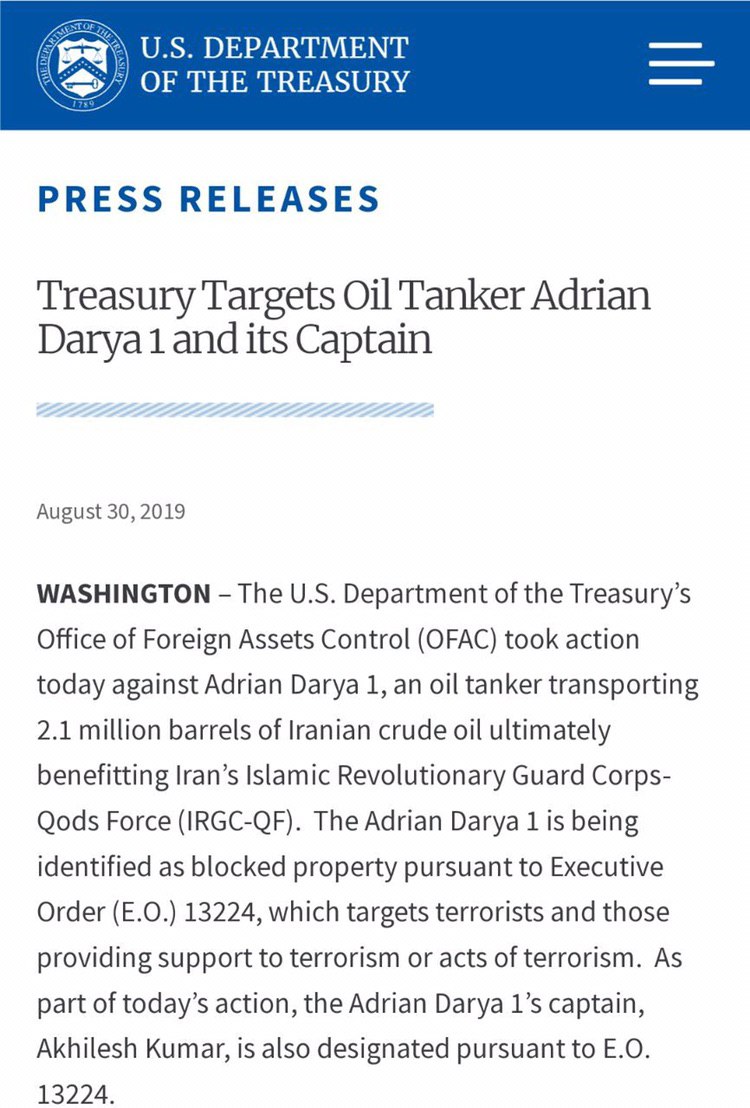 THE DEPARTMENT OF THE TREASURY
1789
U.S. DEPARTMENT OF THE TREASURY

PRESS RELEASES

Treasury Targets Oil Tanker Adrian Darya 1 and its Captain

August 30, 2019

**WASHINGTON** – The U.S. Department of the Treasury's Office of Foreign Assets Control (OFAC) took action today against Adrian Darya 1, an oil tanker transporting 2.1 million barrels of Iranian crude oil ultimately benefitting Iran's Islamic Revolutionary Guard Corps-Qods Force (IRGC-QF). The Adrian Darya 1 is being identified as blocked property pursuant to Executive Order (E.O.) 13224, which targets terrorists and those providing support to terrorism or acts of terrorism. As part of today's action, the Adrian Darya 1's captain, Akhilesh Kumar, is also designated pursuant to E.O. 13224.